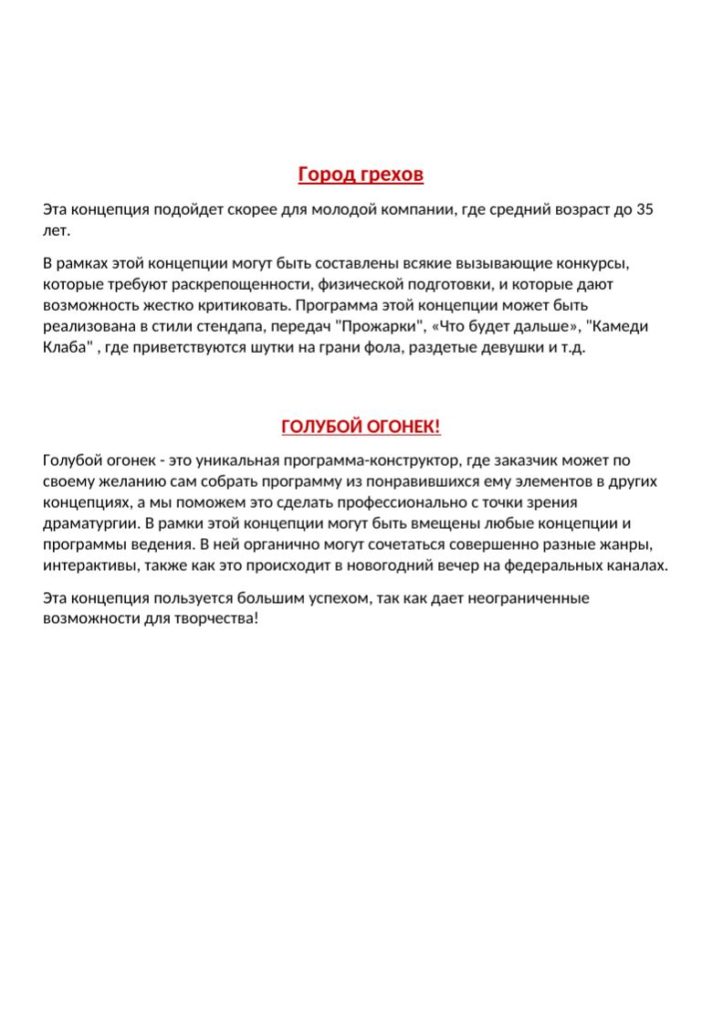 Город грехов

Эта концепция подойдет скорее для молодой компании, где средний возраст до 35 лет.

В рамках этой концепции могут быть составлены всякие вызывающие конкурсы, которые требуют раскрепощенности, физической подготовки, и которые дают возможность жестко критиковать. Программа этой концепции может быть реализована в стили стендапа, передач "Прожарки", «Что будет дальше», "Камеди Клаба" , где приветствуются шутки на грани фола, раздетые девушки и т.д.

ГОЛУБОЙ ОГОНЕК!

Голубой огонек - это уникальная программа-конструктор, где заказчик может по своему желанию сам собрать программу из понравившихся ему элементов в других концепциях, а мы поможем это сделать профессионально с точки зрения драматургии. В рамки этой концепции могут быть вмещены любые концепции и программы ведения. В ней органично могут сочетаться совершенно разные жанры, интерактивы, также как это происходит в новогодний вечер на федеральных каналах.

Эта концепция пользуется большим успехом, так как дает неограниченные возможности для творчества!